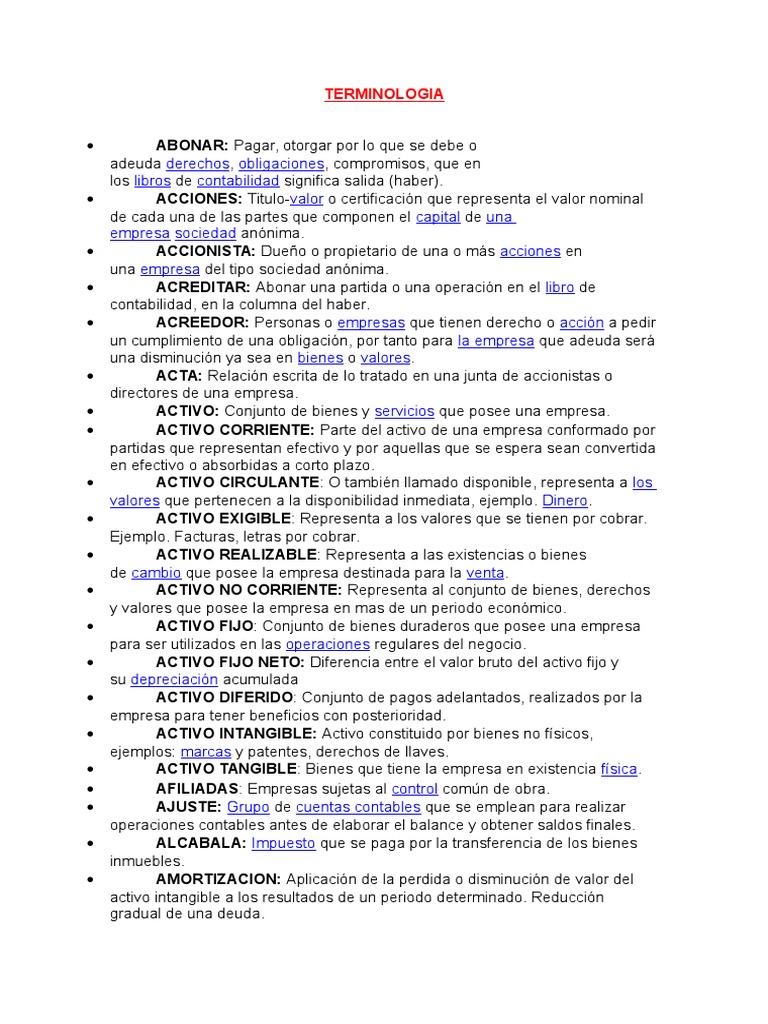 TERMINOLOGIA

• ABONAR: Pagar, otorgar por lo que se debe o adeuda derechos, obligaciones, compromisos, que en los libros de contabilidad significa salida (haber).
• ACCIONES: Titulo-valor o certificación que representa el valor nominal de cada una de las partes que componen el capital de una empresa sociedad anónima.
• ACCIONISTA: Dueño o propietario de una o más acciones en una empresa del tipo sociedad anónima.
• ACREDITAR: Abonar una partida o una operación en el libro de contabilidad, en la columna del haber.
• ACREEDOR: Personas o empresas que tienen derecho o acción a pedir un cumplimiento de una obligación, por tanto para la empresa que adeuda será una disminución ya sea en bienes o valores.
• ACTA: Relación escrita de lo tratado en una junta de accionistas o directores de una empresa.
• ACTIVO: Conjunto de bienes y servicios que posee una empresa.
• ACTIVO CORRIENTE: Parte del activo de una empresa conformado por partidas que representan efectivo y por aquellas que se espera sean convertida en efectivo o absorbidas a corto plazo.
• ACTIVO CIRCULANTE: O también llamado disponible, representa a los valores que pertenecen a la disponibilidad inmediata, ejemplo. Dinero.
• ACTIVO EXIGIBLE: Representa a los valores que se tienen por cobrar. Ejemplo. Facturas, letras por cobrar.
• ACTIVO REALIZABLE: Representa a las existencias o bienes de cambio que posee la empresa destinada para la venta.
• ACTIVO NO CORRIENTE: Representa al conjunto de bienes, derechos y valores que posee la empresa en mas de un periodo económico.
• ACTIVO FIJO: Conjunto de bienes duraderos que posee una empresa para ser utilizados en las operaciones regulares del negocio.
• ACTIVO FIJO NETO: Diferencia entre el valor bruto del activo fijo y su depreciación acumulada
• ACTIVO DIFERIDO: Conjunto de pagos adelantados, realizados por la empresa para tener beneficios con posterioridad.
• ACTIVO INTANGIBLE: Activo constituido por bienes no físicos, ejemplos: marcas y patentes, derechos de llaves.
• ACTIVO TANGIBLE: Bienes que tiene la empresa en existencia física.
• AFILIADAS: Empresas sujetas al control común de obra.
• AJUSTE: Grupo de cuentas contables que se emplean para realizar operaciones contables antes de elaborar el balance y obtener saldos finales.
• ALCABALA: Impuesto que se paga por la transferencia de los bienes inmuebles.
• AMORTIZACION: Aplicación de la perdida o disminución de valor del activo intangible a los resultados de un periodo determinado. Reducción gradual de una deuda.